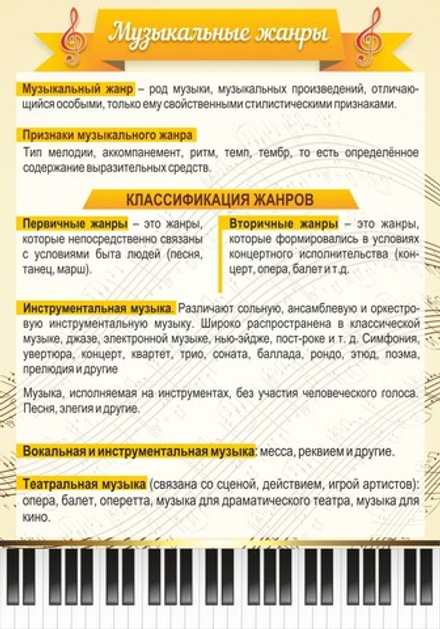 Музыкальные жанры

Музыкальный жанр – род музыки, музыкальных произведений, отличающийся особыми, только ему свойственными стилистическими признаками.

Признаки музыкального жанра

Тип мелодии, аккомпанемент, ритм, темп, тембр, то есть определённое содержание выразительных средств.

КЛАССИФИКАЦИЯ ЖАНРОВ

Первичные жанры – это жанры, которые непосредственно связаны с условиями быта людей (песня, танец, марш).

Вторичные жанры – это жанры, которые формировались в условиях концертного исполнительства (концерт, опера, балет и т.д.

Инструментальная музыка. Различают сольную, ансамблевую и оркестровую инструментальную музыку. Широко распространена в классической музыке, джазе, электронной музыке, нью-эйдже, пост-роке и т. д. Симфония, увертюра, концерт, квартет, трио, соната, баллада, рондо, этюд, поэма, прелюдия и другие

Музыка, исполняемая на инструментах, без участия человеческого голоса. Песня, элегия и другие.

Вокальная и инструментальная музыка: месса, реквием и другие.

Театральная музыка (связана со сценой, действием, игрой артистов): опера, балет, оперетта, музыка для драматического театра, музыка для кино.